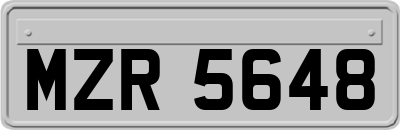 MZR 5648